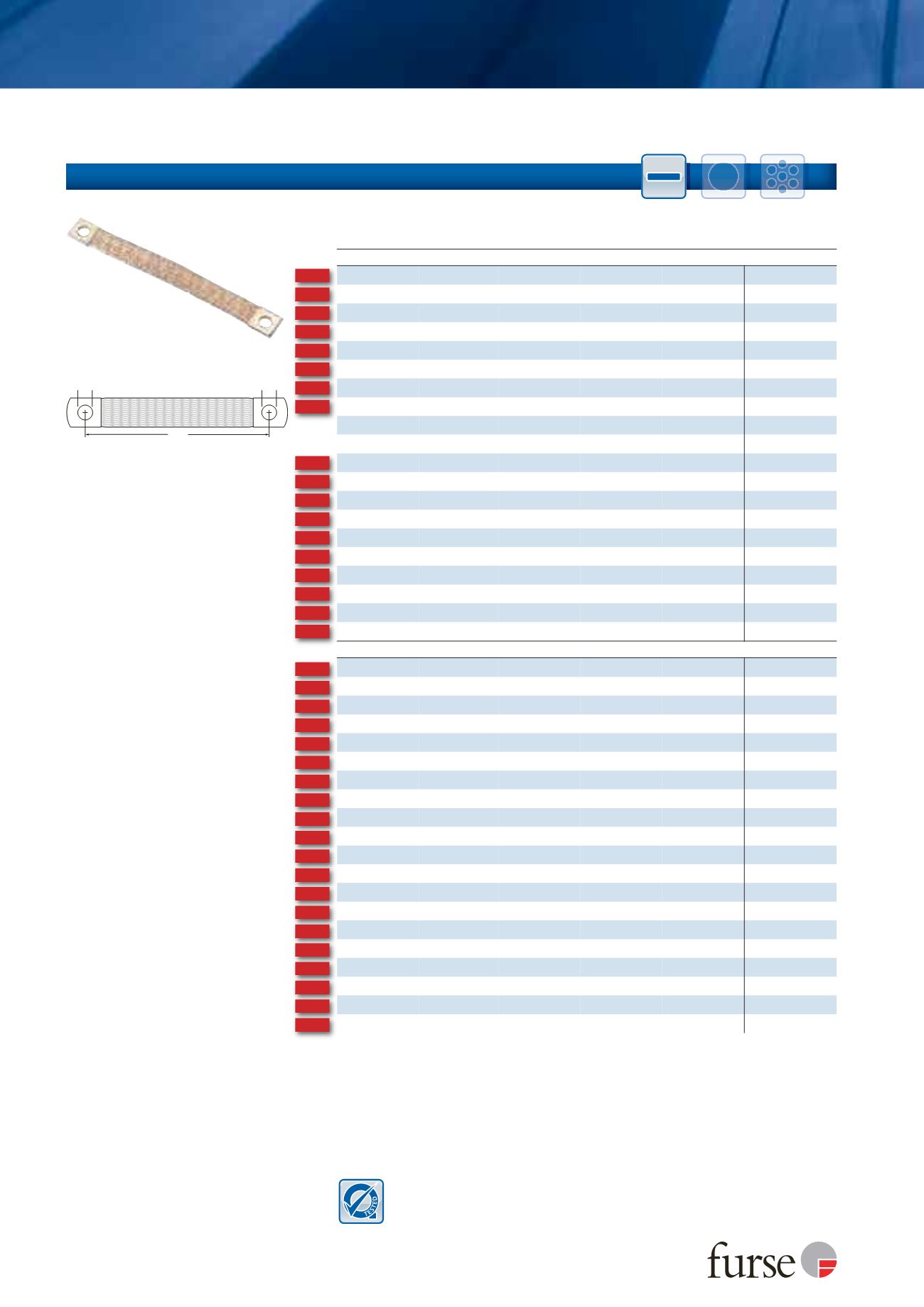 TESTED

furse